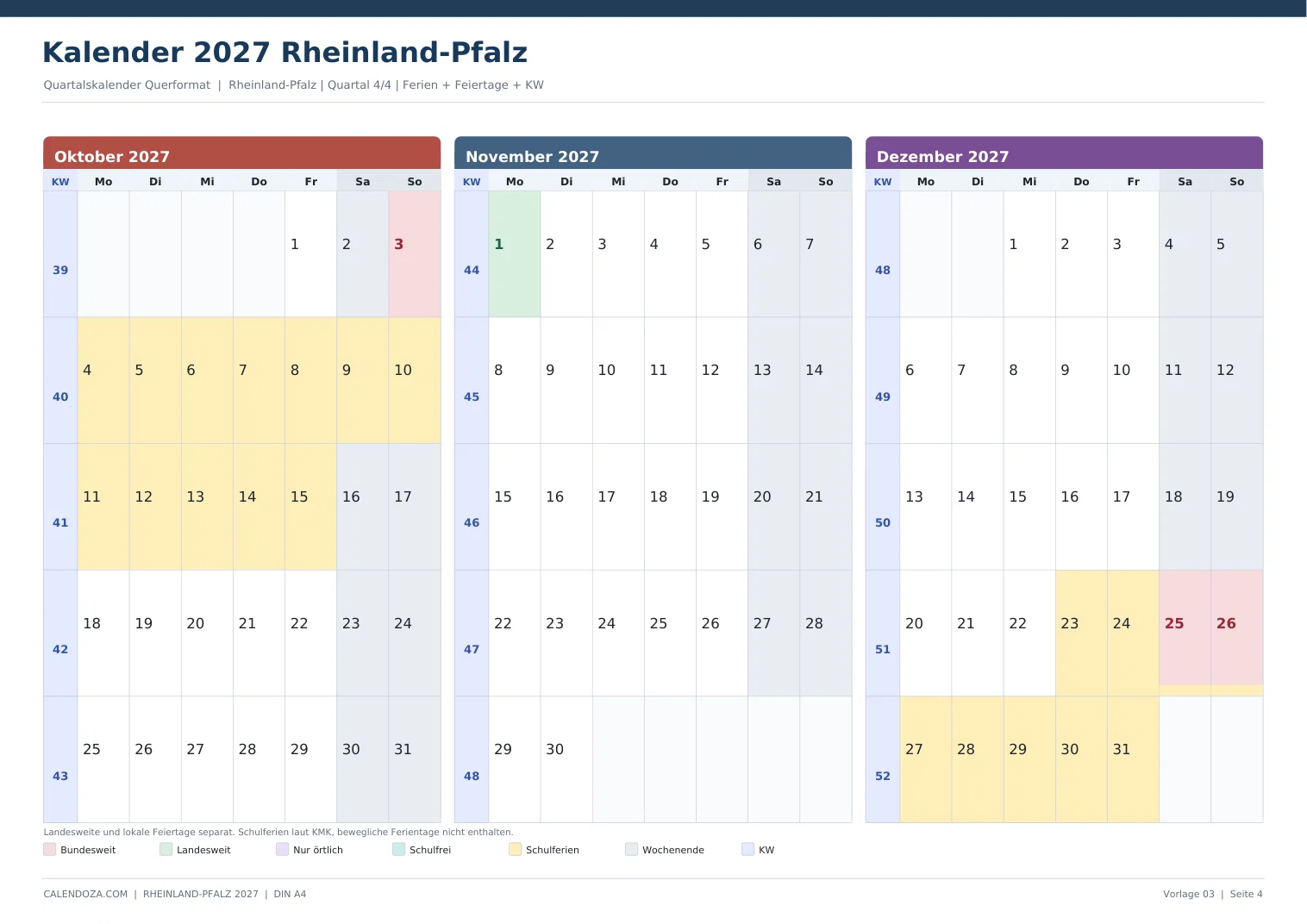 Kalender 2027 Rheinland-Pfalz

Quartalskalender Querformat | Rheinland-Pfalz | Quartal 4/4 | Ferien + Feiertage + KW

Oktober 2027

| KW | Mo | Di | Mi | Do | Fr | Sa | So |
|---|---|---|---|---|---|---|---|
| 39 | | | | | 1 | 2 | 3 |
| 40 | 4 | 5 | 6 | 7 | 8 | 9 | 10 |
| 41 | 11 | 12 | 13 | 14 | 15 | 16 | 17 |
| 42 | 18 | 19 | 20 | 21 | 22 | 23 | 24 |
| 43 | 25 | 26 | 27 | 28 | 29 | 30 | 31 |

November 2027

| KW | Mo | Di | Mi | Do | Fr | Sa | So |
|---|---|---|---|---|---|---|---|
| 44 | 1 | 2 | 3 | 4 | 5 | 6 | 7 |
| 45 | 8 | 9 | 10 | 11 | 12 | 13 | 14 |
| 46 | 15 | 16 | 17 | 18 | 19 | 20 | 21 |
| 47 | 22 | 23 | 24 | 25 | 26 | 27 | 28 |
| 48 | 29 | 30 | | | | | |

Dezember 2027

| KW | Mo | Di | Mi | Do | Fr | Sa | So |
|---|---|---|---|---|---|---|---|
| 48 | | | 1 | 2 | 3 | 4 | 5 |
| 49 | 6 | 7 | 8 | 9 | 10 | 11 | 12 |
| 50 | 13 | 14 | 15 | 16 | 17 | 18 | 19 |
| 51 | 20 | 21 | 22 | 23 | 24 | 25 | 26 |
| 52 | 27 | 28 | 29 | 30 | 31 | | |

Landesweite und lokale Feiertage separat. Schulferien laut KMK, bewegliche Ferientage nicht enthalten.

Bundesweit Landesweit Nur örtlich Schulfrei Schulferien Wochenende KW

CALENDOZA.COM | RHEINLAND-PFALZ 2027 | DIN A4

Vorlage 03 | Seite 4